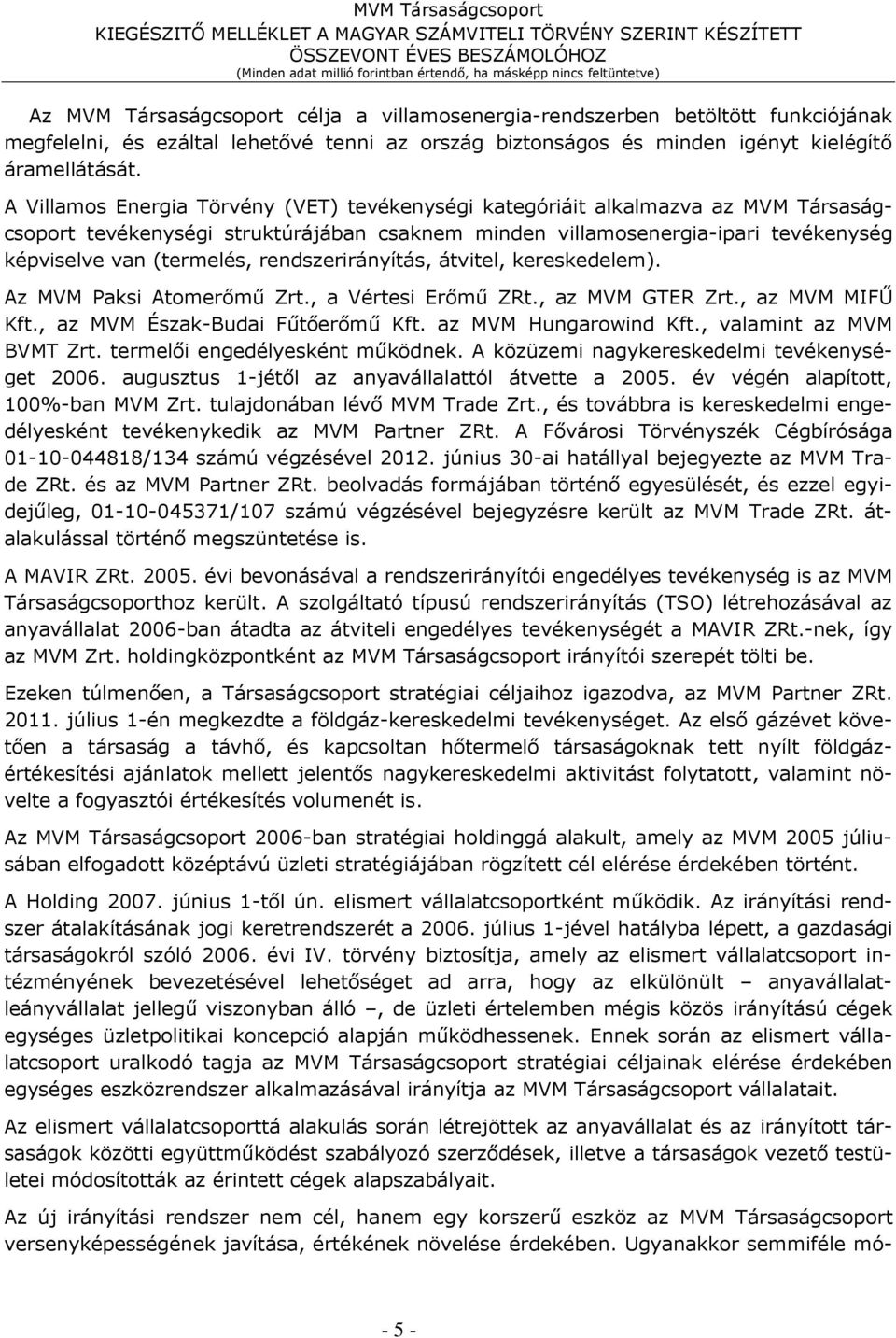 MVM Társaságcsoport
KIEGÉSZÍTŐ MELLÉKLET A MAGYAR SZÁMVITELI TÖRVÉNY SZERINT KÉSZÍTETT ÖSSZEVONT ÉVES BESZÁMOLÓHOZ
(Minden adat millió forintban értendő, ha másképp nincs feltüntetve)

Az MVM Társaságcsoport célja a villamosenergia-rendszerben betöltött funkciójának megfelelni, és ezáltal lehetővé tenni az ország biztonságos és minden igényt kielégítő áramellátását.

A Villamos Energia Törvény (VET) tevékenységi kategóriáit alkalmazva az MVM Társaságcsoport tevékenységi struktúrájában csaknem minden villamosenergia-ipari tevékenység képviselve van (termelés, rendszerirányítás, átvitel, kereskedelem).

Az MVM Paksi Atomerőmű Zrt., a Vértesi Erőmű ZRt., az MVM GTER Zrt., az MVM MIFŰ Kft., az MVM Észak-Budai Fűtőerőmű Kft. az MVM Hungarowind Kft., valamint az MVM BVMT Zrt. termelői engedélyesként működnek. A közüzemi nagykereskedelmi tevékenységet 2006. augusztus 1-jétől az anyavállalattól átvette a 2005. év végén alapított, 100%-ban MVM Zrt. tulajdonában lévő MVM Trade Zrt., és továbbra is kereskedelmi engedélyesként tevékenykedik az MVM Partner ZRt. A Fővárosi Törvényszék Cégbírósága 01-10-044818/134 számú végzésével 2012. június 30-ai hatállyal bejegyezte az MVM Trade ZRt. és az MVM Partner ZRt. beolvadás formájában történő egyesülését, és ezzel egyidejűleg, 01-10-045371/107 számú végzésével bejegyzésre került az MVM Trade ZRt. átalakulással történő megszüntetése is.

A MAVIR ZRt. 2005. évi bevonásával a rendszerirányítói engedélyes tevékenység is az MVM Társaságcsoporthoz került. A szolgáltató típusú rendszerirányítás (TSO) létrehozásával az anyavállalat 2006-ban átadta az átviteli engedélyes tevékenységét a MAVIR ZRt.-nek, így az MVM Zrt. holdingközpontként az MVM Társaságcsoport irányítói szerepét tölti be.

Ezeken túlmenően, a Társaságcsoport stratégiai céljaihoz igazodva, az MVM Partner ZRt. 2011. július 1-én megkezdte a földgáz-kereskedelmi tevékenységet. Az első gázévet követően a társaság a távhő, és kapcsoltan hőtermelő társaságoknak tett nyílt földgázértékesítési ajánlatok mellett jelentős nagykereskedelmi aktivitást folytatott, valamint növelte a fogyasztói értékesítés volumenét is.

Az MVM Társaságcsoport 2006-ban stratégiai holdinggá alakult, amely az MVM 2005 júliusában elfogadott középtávú üzleti stratégiájában rögzített cél elérése érdekében történt.

A Holding 2007. június 1-től ún. elismert vállalatcsoportként működik. Az irányítási rendszer átalakításának jogi keretrendszerét a 2006. július 1-jével hatályba lépett, a gazdasági társaságokról szóló 2006. évi IV. törvény biztosítja, amely az elismert vállalatcsoport intézményének bevezetésével lehetőséget ad arra, hogy az elkülönült anyavállalat-leányvállalat jellegű viszonyban álló –, de üzleti értelemben mégis közös irányítású cégek egységes üzletpolitikai koncepció alapján működhessenek. Ennek során az elismert vállalatcsoport uralkodó tagja az MVM Társaságcsoport stratégiai céljainak elérése érdekében egységes eszközrendszer alkalmazásával irányítja az MVM Társaságcsoport vállalatait.

Az elismert vállalatcsoporttá alakulás során létrejöttek az anyavállalat és az irányított társaságok közötti együttműködést szabályozó szerződések, illetve a társaságok vezető testületei módosították az érintett cégek alapszabályait.

Az új irányítási rendszer nem cél, hanem egy korszerű eszköz az MVM Társaságcsoport versenyképességének javítása, értékének növelése érdekében. Ugyanakkor semmiféle mó-

- 5 -